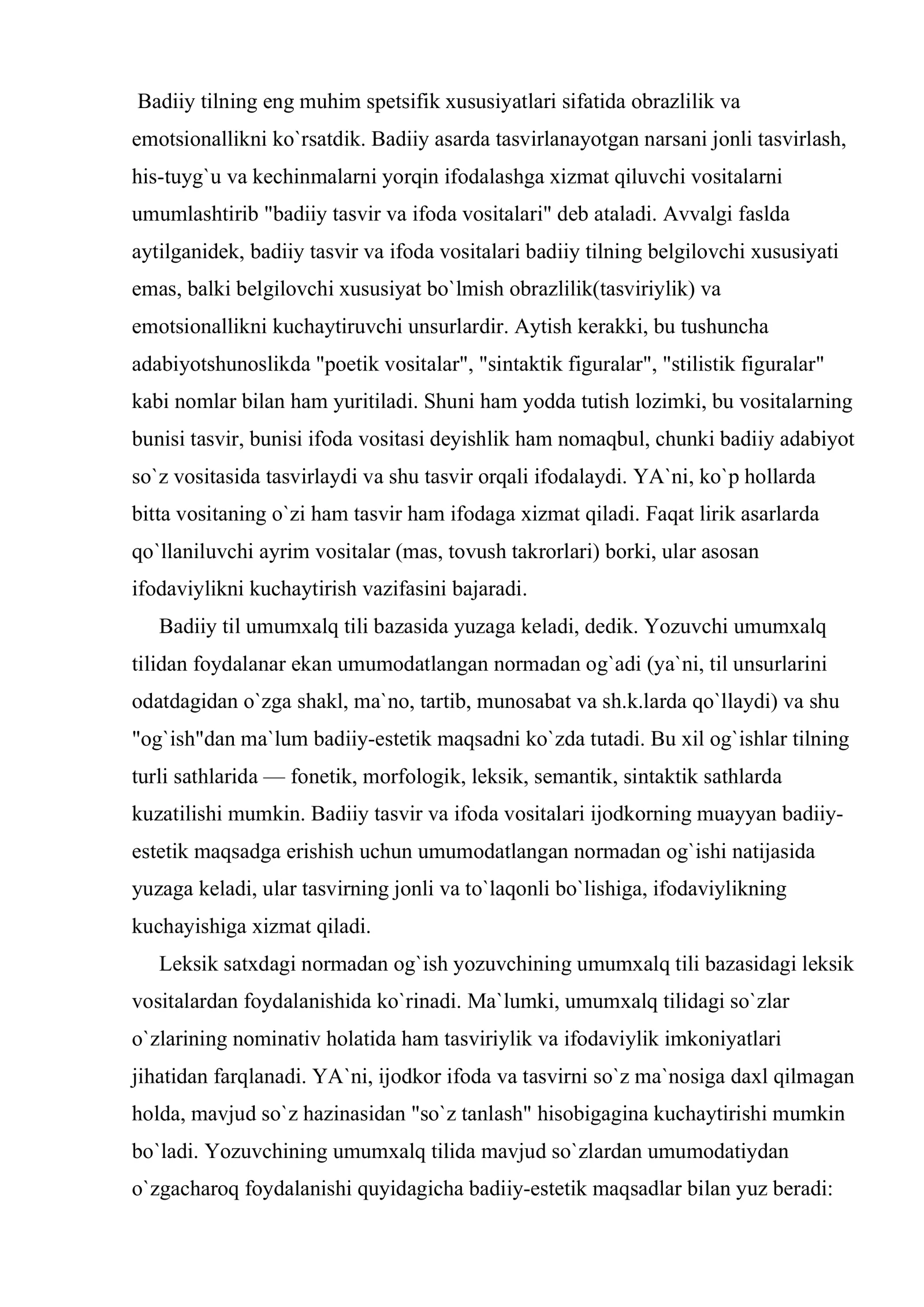 Badiiy tilning eng muhim spetsifik xususiyatlari sifatida obrazlilik va emotsionallikni ko`rsatdik. Badiiy asarda tasvirlanayotgan narsani jonli tasvirlash, his-tuyg`u va kechinmalarni yorqin ifodalashga xizmat qiluvchi vositalarni umumlashtirib "badiiy tasvir va ifoda vositalari" deb ataladi. Avvalgi faslda aytilganidek, badiiy tasvir va ifoda vositalari badiiy tilning belgilovchi xususiyati emas, balki belgilovchi xususiyat bo`lmish obrazlilik(tasviriylik) va emotsionallikni kuchaytiruvchi unsurlardir. Aytish kerakki, bu tushuncha adabiyotshunoslikda "poetik vositalar", "sintaktik figuralar", "stilistik figuralar" kabi nomlar bilan ham yuritiladi. Shuni ham yodda tutish lozimki, bu vositalarning bunisi tasvir, bunisi ifoda vositasi deyishlik ham nomaqbul, chunki badiiy adabiyot so`z vositasida tasvirlaydi va shu tasvir orqali ifodalaydi. YA`ni, ko`p hollarda bitta vositaning o`zi ham tasvir ham ifodaga xizmat qiladi. Faqat lirik asarlarda qo`llaniluvchi ayrim vositalar (mas, tovush takrorlari) borki, ular asosan ifodaviylikni kuchaytirish vazifasini bajaradi.

Badiiy til umumxalq tili bazasida yuzaga keladi, dedik. Yozuvchi umumxalq tilidan foydalanar ekan umumodatlangan normadan og`adi (ya`ni, til unsurlarini odatdagidan o`zga shakl, ma`no, tartib, munosabat va sh.k.larda qo`llaydi) va shu "og`ish"dan ma`lum badiiy-estetik maqsadni ko`zda tutadi. Bu xil og`ishlar tilning turli sathlarida — fonetik, morfologik, leksik, semantik, sintaktik sathlarda kuzatilishi mumkin. Badiiy tasvir va ifoda vositalari ijodkorning muayyan badiiy-estetik maqsadga erishish uchun umumodatlangan normadan og`ishi natijasida yuzaga keladi, ular tasvirning jonli va to`laqonli bo`lishiga, ifodaviylikning kuchayishiga xizmat qiladi.

Leksik satxdagi normadan og`ish yozuvchining umumxalq tili bazasidagi leksik vositalardan foydalanishida ko`rinadi. Ma`lumki, umumxalq tilidagi so`zlar o`zlarining nominativ holatida ham tasviriylik va ifodaviylik imkoniyatlari jihatidan farqlanadi. YA`ni, ijodkor ifoda va tasvirni so`z ma`nosiga daxl qilmagan holda, mavjud so`z hazinasidan "so`z tanlash" hisobigagina kuchaytirishi mumkin bo`ladi. Yozuvchining umumxalq tilida mavjud so`zlardan umumodatiydan o`zgacharoq foydalanishi quyidagicha badiiy-estetik maqsadlar bilan yuz beradi: